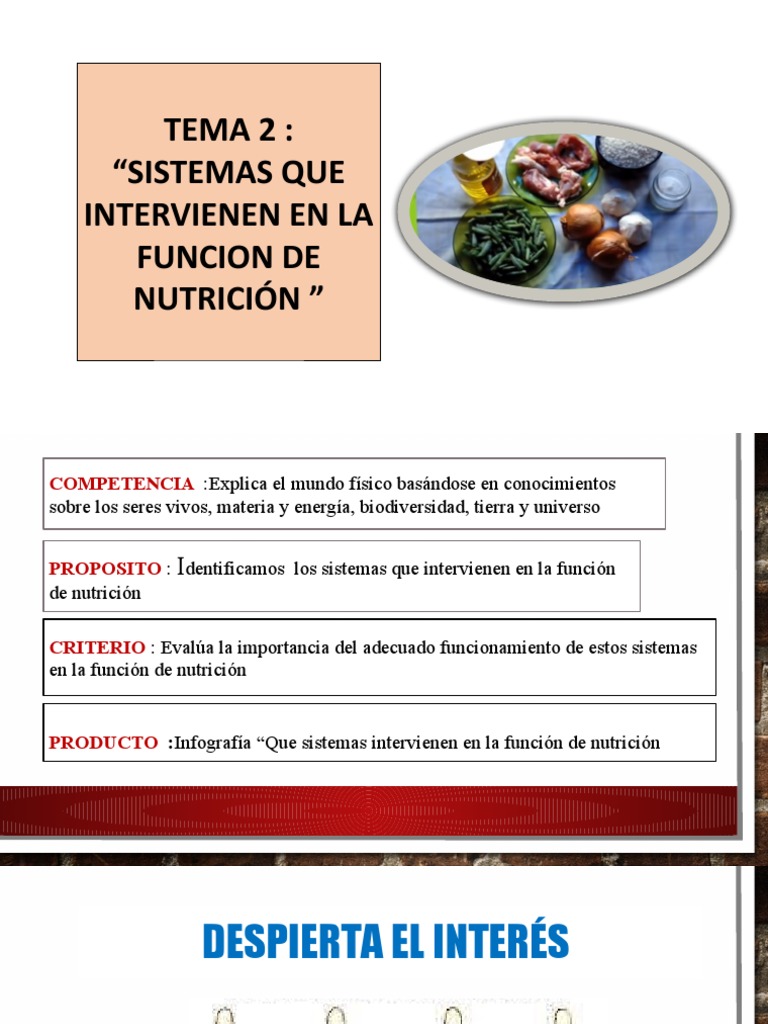 TEMA 2 :
“SISTEMAS QUE INTERVIENEN EN LA FUNCION DE NUTRICIÓN ”

COMPETENCIA :Explica el mundo físico basándose en conocimientos sobre los seres vivos, materia y energía, biodiversidad, tierra y universo

PROPOSITO : Identificamos los sistemas que intervienen en la función de nutrición

CRITERIO : Evalúa la importancia del adecuado funcionamiento de estos sistemas en la función de nutrición

PRODUCTO :Infografía “Que sistemas intervienen en la función de nutrición

DESPIERTA EL INTERÉS